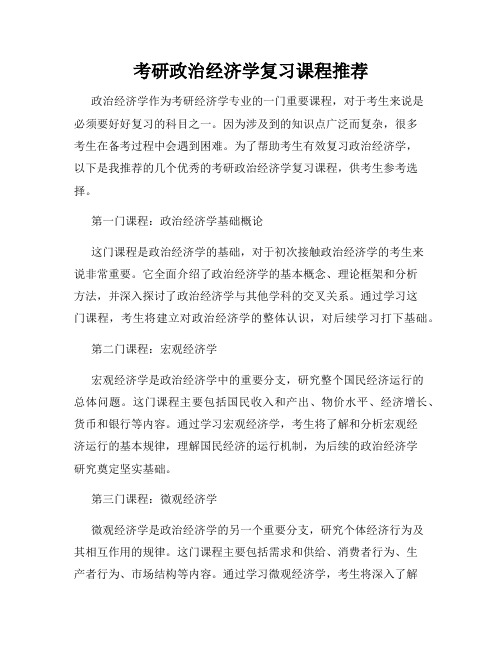 考研政治经济学复习课程推荐

政治经济学作为考研经济学专业的一门重要课程，对于考生来说是必须要好好复习的科目之一。因为涉及到的知识点广泛而复杂，很多考生在备考过程中会遇到困难。为了帮助考生有效复习政治经济学，以下是我推荐的几个优秀的考研政治经济学复习课程，供考生参考选择。

第一门课程：政治经济学基础概论

这门课程是政治经济学的基础，对于初次接触政治经济学的考生来说非常重要。它全面介绍了政治经济学的基本概念、理论框架和分析方法，并深入探讨了政治经济学与其他学科的交叉关系。通过学习这门课程，考生将建立对政治经济学的整体认识，对后续学习打下基础。

第二门课程：宏观经济学

宏观经济学是政治经济学中的重要分支，研究整个国民经济运行的总体问题。这门课程主要包括国民收入和产出、物价水平、经济增长、货币和银行等内容。通过学习宏观经济学，考生将了解和分析宏观经济运行的基本规律，理解国民经济的运行机制，为后续的政治经济学研究奠定坚实基础。

第三门课程：微观经济学

微观经济学是政治经济学的另一个重要分支，研究个体经济行为及其相互作用的规律。这门课程主要包括需求和供给、消费者行为、生产者行为、市场结构等内容。通过学习微观经济学，考生将深入了解